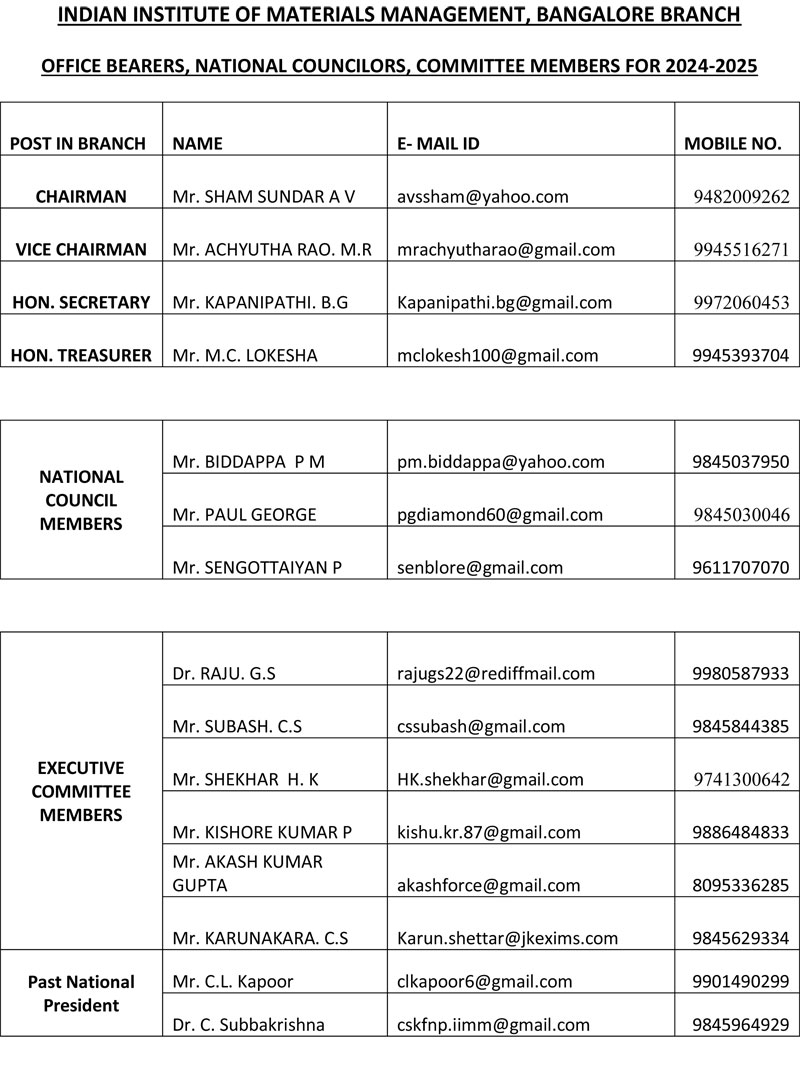 INDIAN INSTITUTE OF MATERIALS MANAGEMENT, BANGALORE BRANCH

OFFICE BEARERS, NATIONAL COUNCILORS, COMMITTEE MEMBERS FOR 2024-2025

| POST IN BRANCH | NAME | E- MAIL ID | MOBILE NO. |
|---|---|---|---|
| CHAIRMAN | Mr. SHAM SUNDAR A V | avssham@yahoo.com | 9482009262 |
| VICE CHAIRMAN | Mr. ACHYUTHA RAO. M.R | mrachyutharao@gmail.com | 9945516271 |
| HON. SECRETARY | Mr. KAPANIPATHI. B.G | Kapanipathi.bg@gmail.com | 9972060453 |
| HON. TREASURER | Mr. M.C. LOKESHA | mclokesh100@gmail.com | 9945393704 |

| | | | |
|---|---|---|---|
| NATIONAL COUNCIL MEMBERS | Mr. BIDDAPPA P M | pm.biddappa@yahoo.com | 9845037950 |
| | Mr. PAUL GEORGE | pgdiamond60@gmail.com | 9845030046 |
| | Mr. SENGOTTAIYAN P | senblore@gmail.com | 9611707070 |

| | | | |
|---|---|---|---|
| EXECUTIVE COMMITTEE MEMBERS | Dr. RAJU. G.S | rajugs22@rediffmail.com | 9980587933 |
| | Mr. SUBASH. C.S | cssubash@gmail.com | 9845844385 |
| | Mr. SHEKHAR H. K | HK.shekhar@gmail.com | 9741300642 |
| | Mr. KISHORE KUMAR P | kishu.kr.87@gmail.com | 9886484833 |
| | Mr. AKASH KUMAR GUPTA | akashforce@gmail.com | 8095336285 |
| | Mr. KARUNAKARA. C.S | Karun.shettar@jkexims.com | 9845629334 |
| Past National President | Mr. C.L. Kapoor | clkapoor6@gmail.com | 9901490299 |
| | Dr. C. Subbakrishna | cskfnp.iimm@gmail.com | 9845964929 |